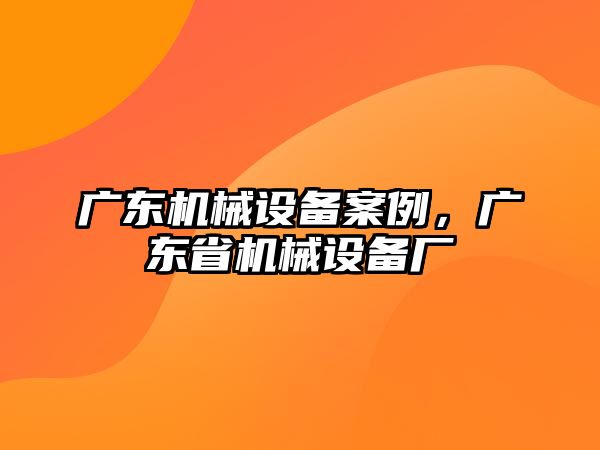 广东机械设备案例，广东省机械设备厂